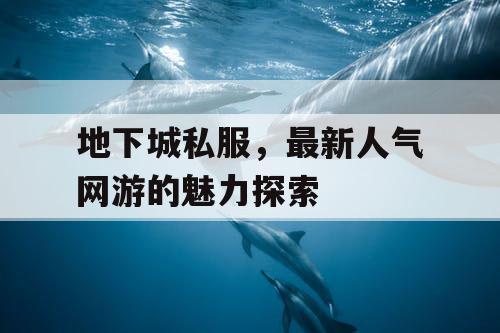 地下城私服，最新人气网游的魅力探索